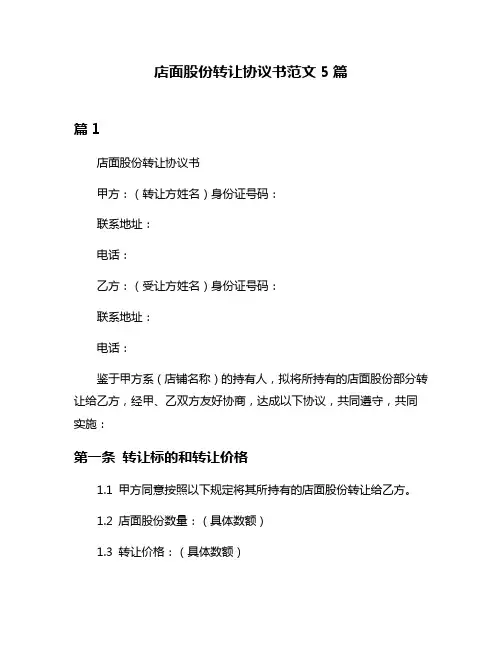 店面股份转让协议书范文 5 篇

篇 1

店面股份转让协议书

甲方：（转让方姓名）身份证号码：

联系地址：

电话：

乙方：（受让方姓名）身份证号码：

联系地址：

电话：

鉴于甲方系（店铺名称）的持有人，拟将所持有的店面股份部分转让给乙方，经甲、乙双方友好协商，达成以下协议，共同遵守，共同实施：

第一条 转让标的和转让价格

1.1 甲方同意按照以下规定将其所持有的店面股份转让给乙方。

1.2 店面股份数量：（具体数额）

1.3 转让价格：（具体数额）